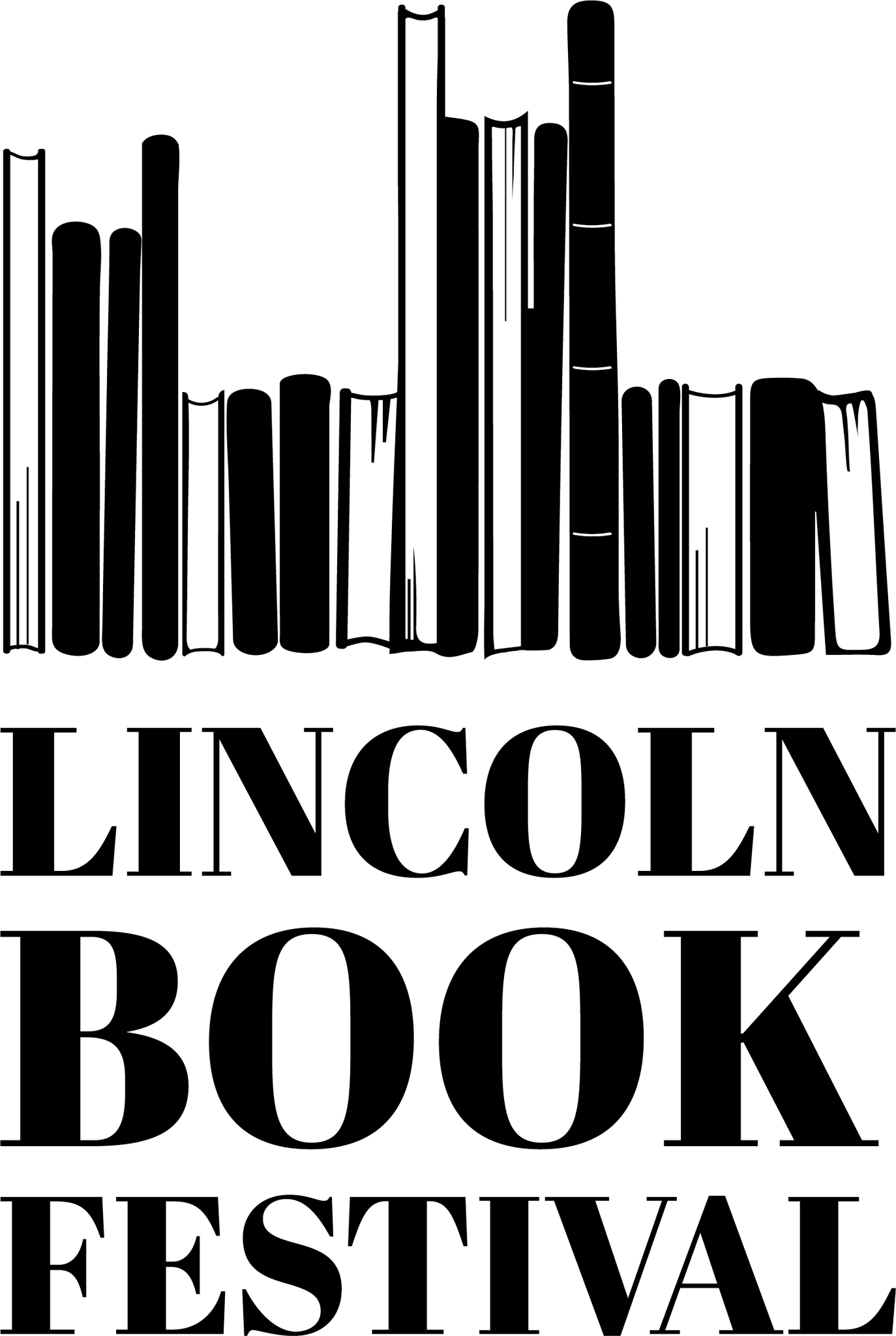 LINCOLN
BOOK
FESTIVAL